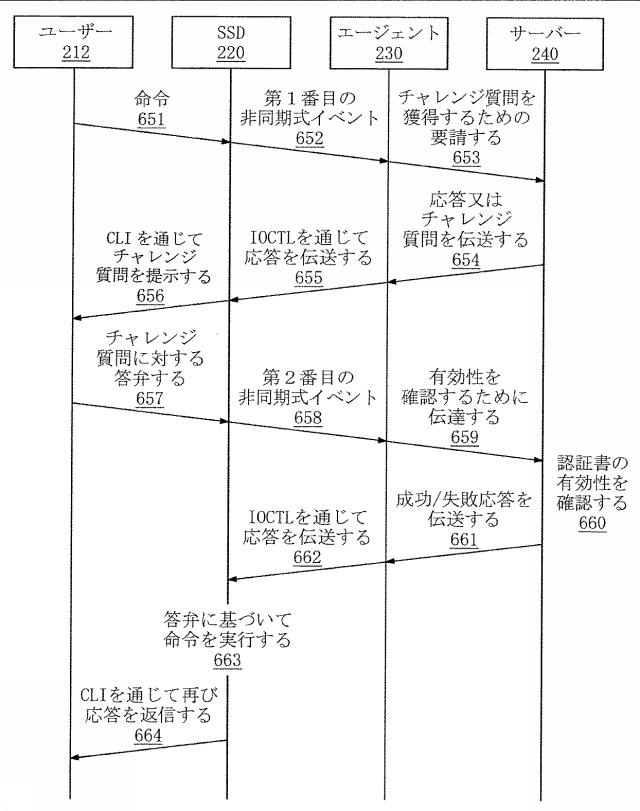 ユーザー
212

SSD
220

エージェント
230

サーバー
240

命令
651

第１番目の
非同期式イベント
652

チャレンジ質問を
獲得するための
要請する
653

応答又は
チャレンジ
質問を伝送する
654

IOCTLを通じて
応答を伝送する
655

CLIを通じて
チャレンジ
質問を提示する
656

チャレンジ
質問に対する
答弁する
657

第２番目の
非同期式イベント
658

有効性を
確認するために
伝達する
659

認証書の
有効性を
確認する
660

成功/失敗応答を
伝送する
661

IOCTLを通じて
応答を伝送する
662

答弁に基づいて
命令を実行する
663

CLIを通じて再び
応答を返信する
664